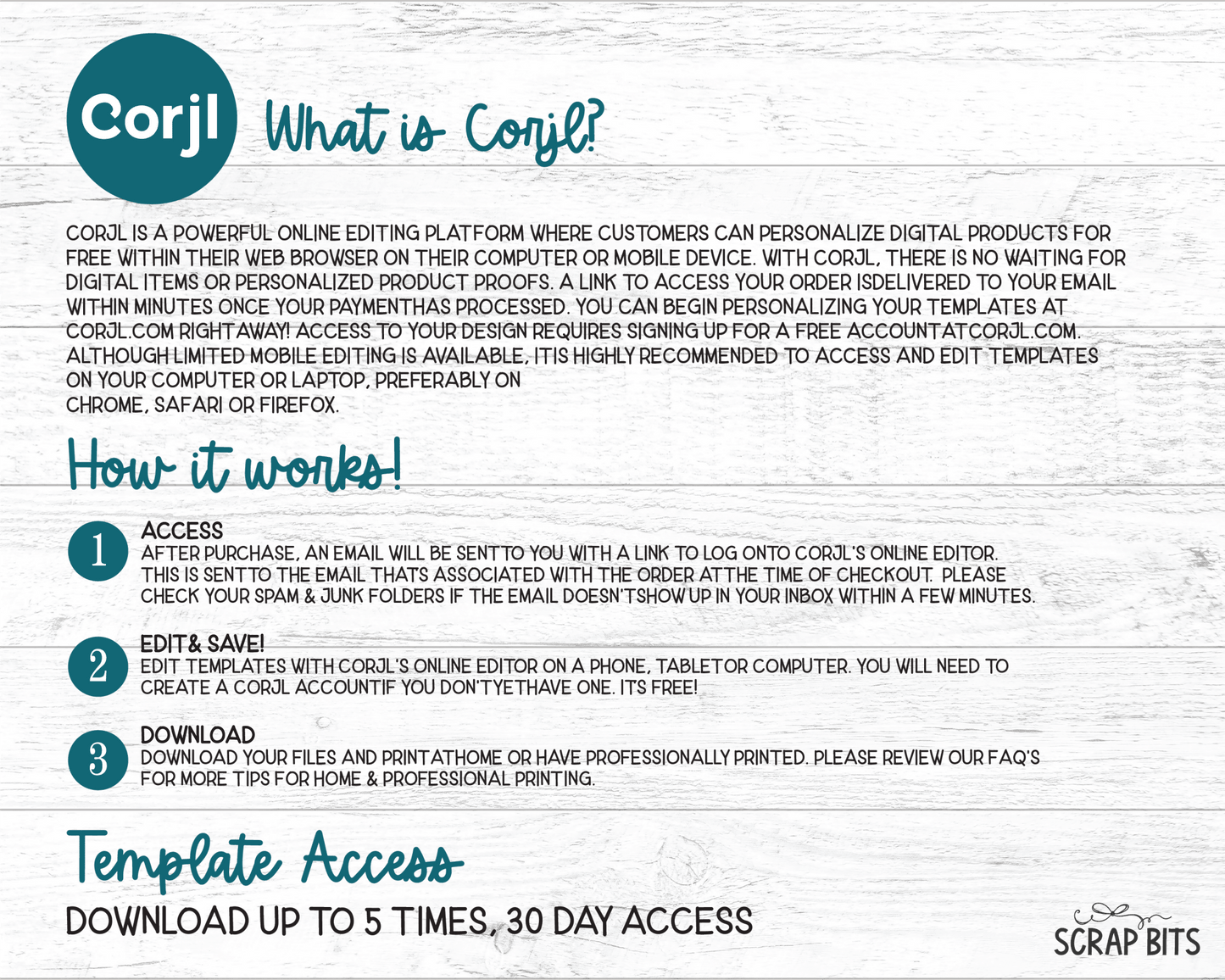 Corjl

What is Corjl?

CORJL IS A POWERFUL ONLINE EDITING PLATFORM WHERE CUSTOMERS CAN PERSONALIZE DIGITAL PRODUCTS FOR FREE WITHIN THEIR WEB BROWSER ON THEIR COMPUTER OR MOBILE DEVICE. WITH CORJL, THERE IS NO WAITING FOR DIGITAL ITEMS OR PERSONALIZED PRODUCT PROOFS. A LINK TO ACCESS YOUR ORDER ISDELIVERED TO YOUR EMAIL WITHIN MINUTES ONCE YOUR PAYMENTHAS PROCESSED. YOU CAN BEGIN PERSONALIZING YOUR TEMPLATES AT CORJL.COM RIGHTAWAY! ACCESS TO YOUR DESIGN REQUIRES SIGNING UP FOR A FREE ACCOUNTATCORJL.COM. ALTHOUGH LIMITED MOBILE EDITING IS AVAILABLE, ITIS HIGHLY RECOMMENDED TO ACCESS AND EDIT TEMPLATES ON YOUR COMPUTER OR LAPTOP, PREFERABLY ON
CHROME, SAFARI OR FIREFOX.

How it works!

1 ACCESS
AFTER PURCHASE, AN EMAIL WILL BE SENTTO YOU WITH A LINK TO LOG ONTO CORJL'S ONLINE EDITOR. THIS IS SENTTO THE EMAIL THATS ASSOCIATED WITH THE ORDER ATTHE TIME OF CHECKOUT. PLEASE CHECK YOUR SPAM & JUNK FOLDERS IF THE EMAIL DOESN'TSHOW UP IN YOUR INBOX WITHIN A FEW MINUTES.

2 EDIT& SAVE!
EDIT TEMPLATES WITH CORJL'S ONLINE EDITOR ON A PHONE, TABLETOR COMPUTER. YOU WILL NEED TO CREATE A CORJL ACCOUNTIF YOU DON'TYETHAVE ONE. ITS FREE!

3 DOWNLOAD
DOWNLOAD YOUR FILES AND PRINTATHOME OR HAVE PROFESSIONALLY PRINTED. PLEASE REVIEW OUR FAQ'S FOR MORE TIPS FOR HOME & PROFESSIONAL PRINTING.

Template Access

DOWNLOAD UP TO 5 TIMES, 30 DAY ACCESS

SCRAP BITS